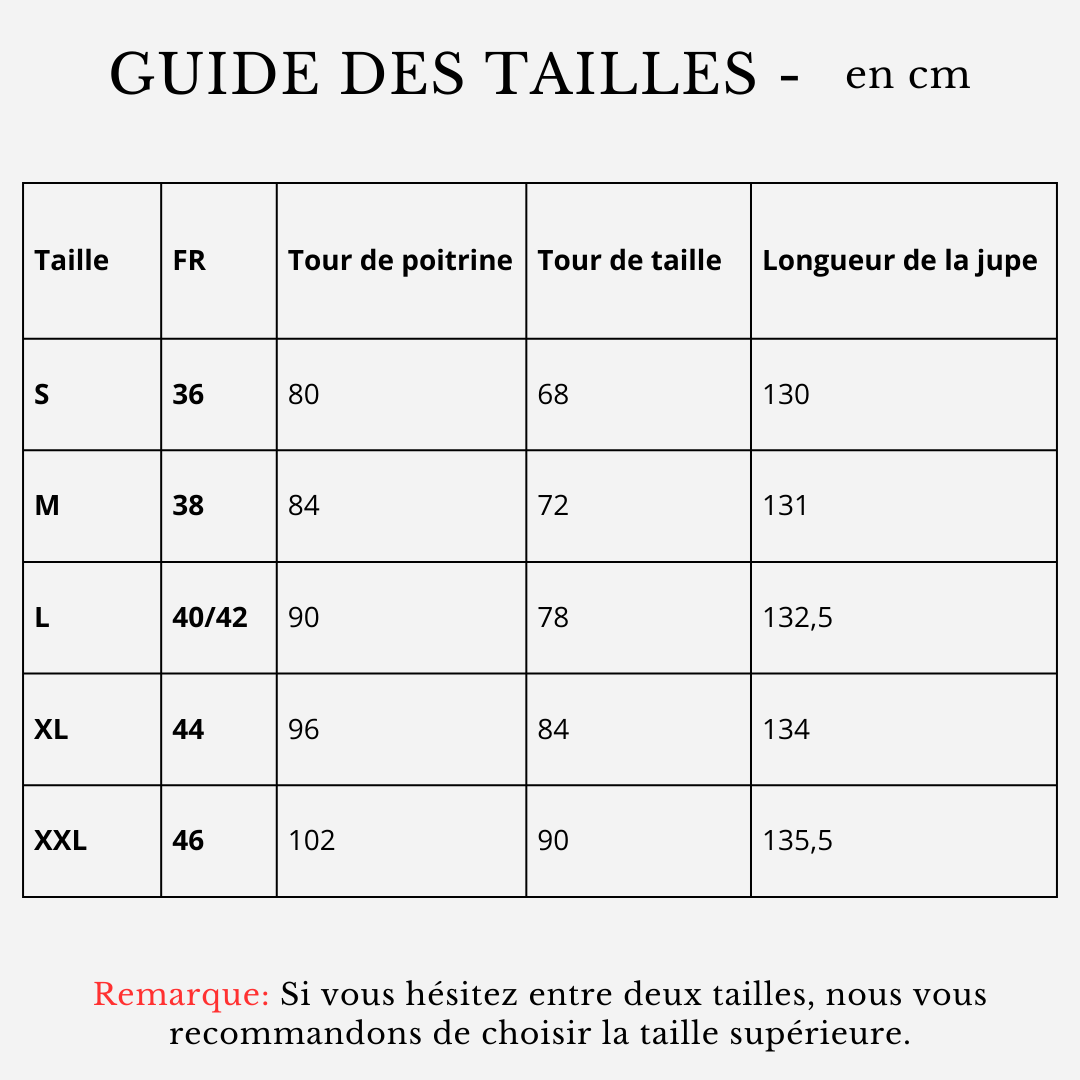 GUIDE DES TAILLES - en cm

| Taille | FR | Tour de poitrine | Tour de taille | Longueur de la jupe |
|---|---|---|---|---|
| S | 36 | 80 | 68 | 130 |
| M | 38 | 84 | 72 | 131 |
| L | 40/42 | 90 | 78 | 132,5 |
| XL | 44 | 96 | 84 | 134 |
| XXL | 46 | 102 | 90 | 135,5 |

Remarque: Si vous hésitez entre deux tailles, nous vous recommandons de choisir la taille supérieure.